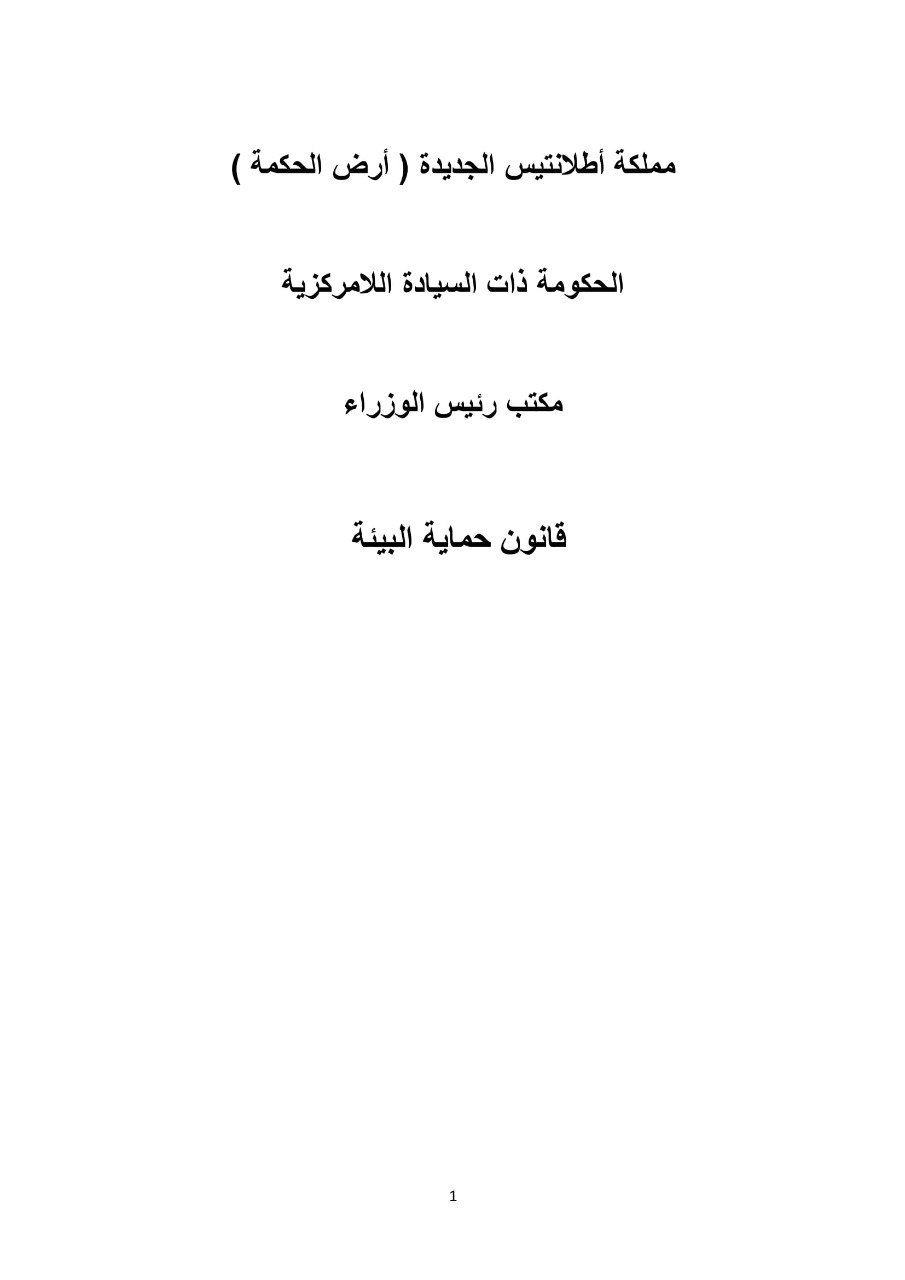 مملكة أطلانتيس الجديدة ( أرض الحكمة )

الحكومة ذات السيادة اللامركزية

مكتب رئيس الوزراء

قانون حماية البيئة

1